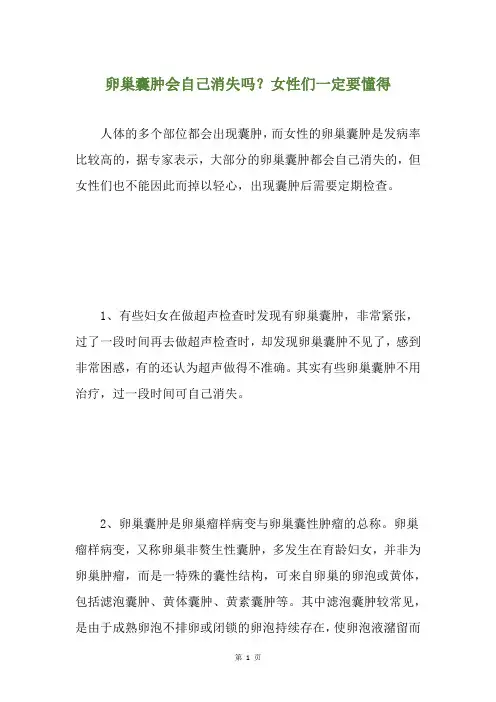 卵巢囊肿会自己消失吗？女性们一定要懂得

人体的多个部位都会出现囊肿，而女性的卵巢囊肿是发病率比较高的，据专家表示，大部分的卵巢囊肿都会自己消失的，但女性们也不能因此而掉以轻心，出现囊肿后需要定期检查。

1、有些妇女在做超声检查时发现有卵巢囊肿，非常紧张，过了一段时间再去做超声检查时，却发现卵巢囊肿不见了，感到非常困惑，有的还认为超声做得不准确。其实有些卵巢囊肿不用治疗，过一段时间可自己消失。

2、卵巢囊肿是卵巢瘤样病变与卵巢囊性肿瘤的总称。卵巢瘤样病变，又称卵巢非赘生性囊肿，多发生在育龄妇女，并非为卵巢肿瘤，而是一特殊的囊性结构，可来自卵巢的卵泡或黄体，包括滤泡囊肿、黄体囊肿、黄素囊肿等。其中滤泡囊肿较常见，是由于成熟卵泡不排卵或闭锁的卵泡持续存在，使卵泡液潴留而

第 1 页